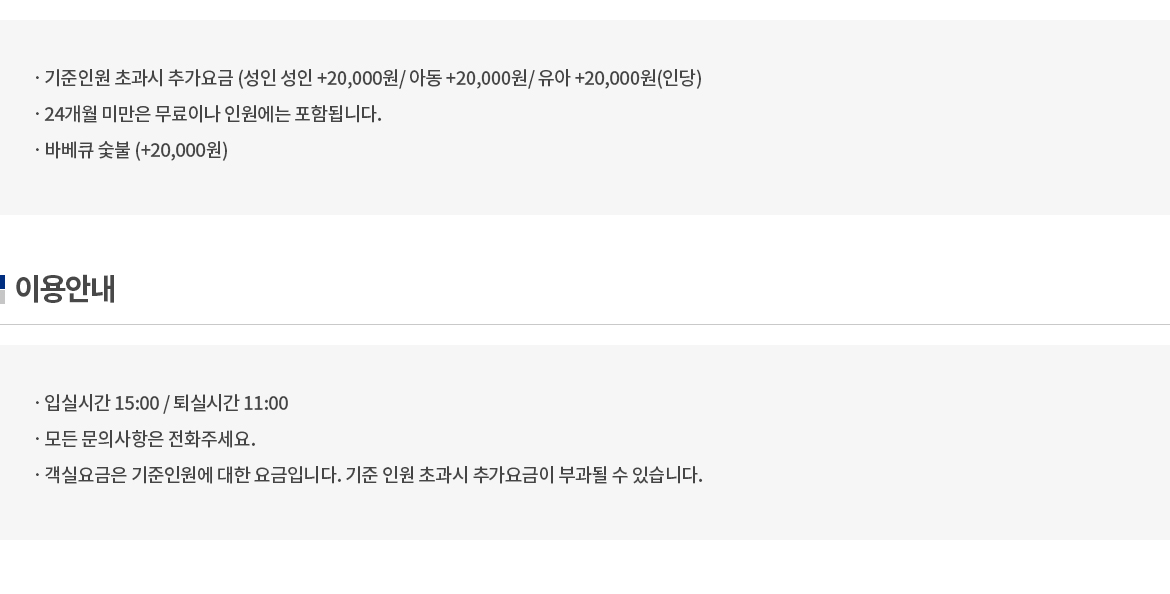 · 기준인원 초과시 추가요금 (성인 성인 +20,000원/ 아동 +20,000원/ 유아 +20,000원(인당)
· 24개월 미만은 무료이나 인원에는 포함됩니다.
· 바베큐 숯불 (+20,000원)

이용안내

· 입실시간 15:00 / 퇴실시간 11:00
· 모든 문의사항은 전화주세요.
· 객실요금은 기준인원에 대한 요금입니다. 기준 인원 초과시 추가요금이 부과될 수 있습니다.